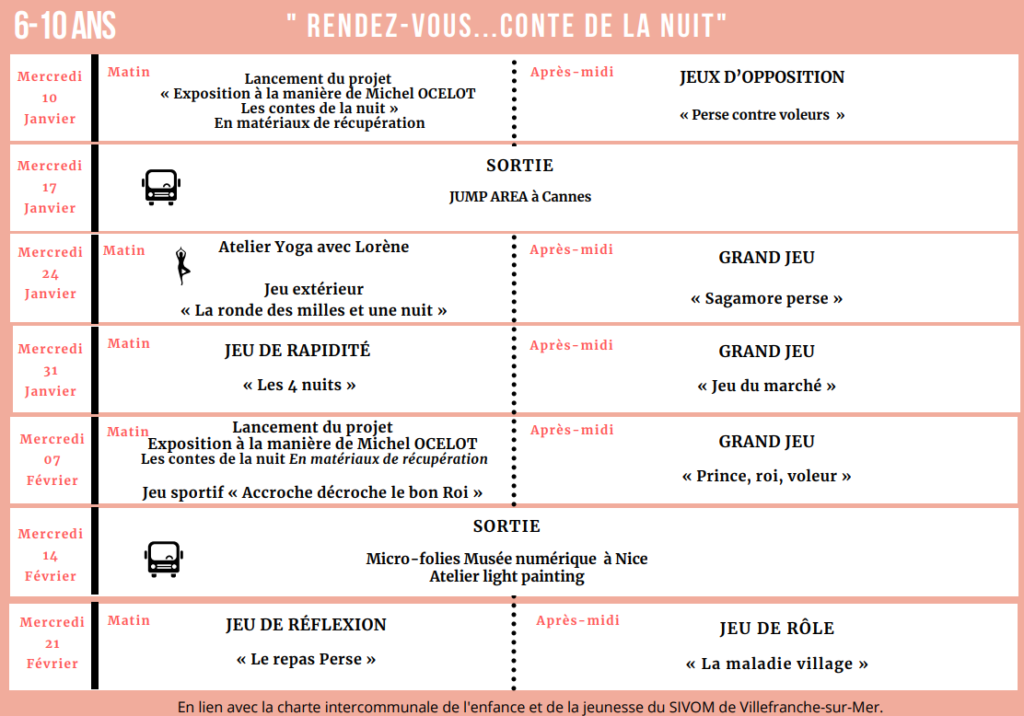 6-10 ANS

" RENDEZ-VOUS...CONTE DE LA NUIT"

Mercredi
10
Janvier

Matin

Lancement du projet
« Exposition à la manière de Michel OCELOT
Les contes de la nuit »
En matériaux de récupération

Après-midi

JEUX D'OPPOSITION

« Perse contre voleurs »

Mercredi
17
Janvier

SORTIE

JUMP AREA à Cannes

Mercredi
24
Janvier

Matin

Atelier Yoga avec Lorène

Jeu extérieur
« La ronde des milles et une nuit »

Après-midi

GRAND JEU

« Sagamore perse »

Mercredi
31
Janvier

Matin

JEU DE RAPIDITÉ

« Les 4 nuits »

Après-midi

GRAND JEU

« Jeu du marché »

Mercredi
07
Février

Matin

Lancement du projet
Exposition à la manière de Michel OCELOT
Les contes de la nuit En matériaux de récupération

Jeu sportif « Accroche décroche le bon Roi »

Après-midi

GRAND JEU

« Prince, roi, voleur »

Mercredi
14
Février

SORTIE

Micro-folies Musée numérique à Nice
Atelier light painting

Mercredi
21
Février

Matin

JEU DE RÉFLEXION

« Le repas Perse »

Après-midi

JEU DE RÔLE

« La maladie village »

En lien avec la charte intercommunale de l'enfance et de la jeunesse du SIVOM de Villefranche-sur-Mer.